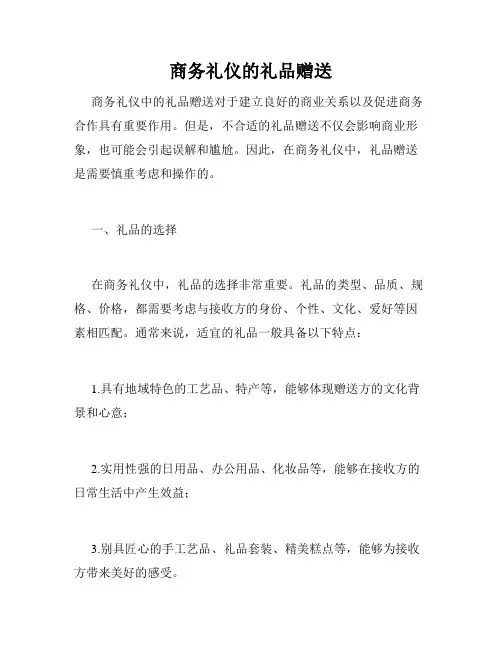 商务礼仪的礼品赠送

商务礼仪中的礼品赠送对于建立良好的商业关系以及促进商务合作具有重要作用。但是，不合适的礼品赠送不仅会影响商业形象，也可能会引起误解和尴尬。因此，在商务礼仪中，礼品赠送是需要慎重考虑和操作的。

一、礼品的选择

在商务礼仪中，礼品的选择非常重要。礼品的类型、品质、规格、价格，都需要考虑与接收方的身份、个性、文化、爱好等因素相匹配。通常来说，适宜的礼品一般具备以下特点：

1.具有地域特色的工艺品、特产等，能够体现赠送方的文化背景和心意；

2.实用性强的日用品、办公用品、化妆品等，能够在接收方的日常生活中产生效益；

3.别具匠心的手工艺品、礼品套装、精美糕点等，能够为接收方带来美好的感受。